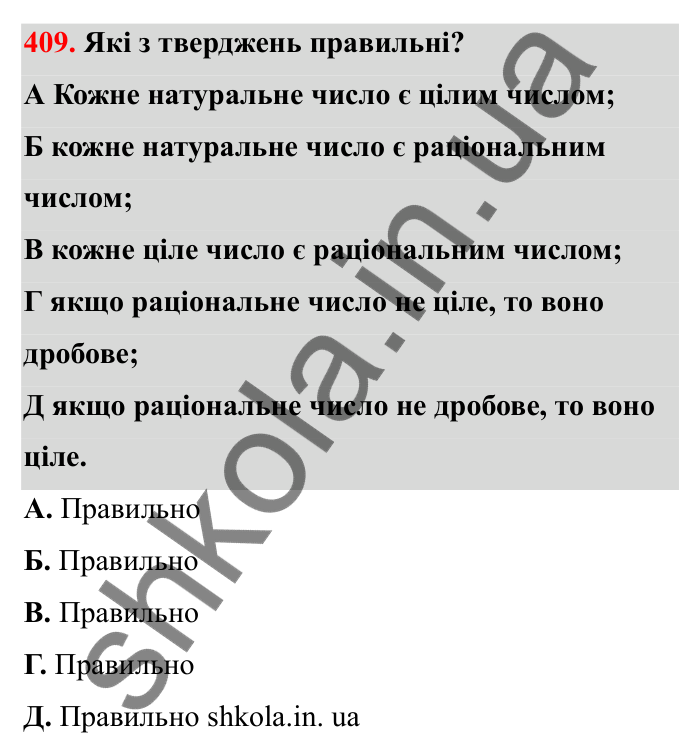 409. Які з тверджень правильні?
А Кожне натуральне число є цілим числом;
Б кожне натуральне число є раціональним числом;
В кожне ціле число є раціональним числом;
Г якщо раціональне число не ціле, то воно дробове;
Д якщо раціональне число не дробове, то воно ціле.

А. Правильно

Б. Правильно

В. Правильно

Г. Правильно

Д. Правильно shkola.in. ua

shkola.in.ua